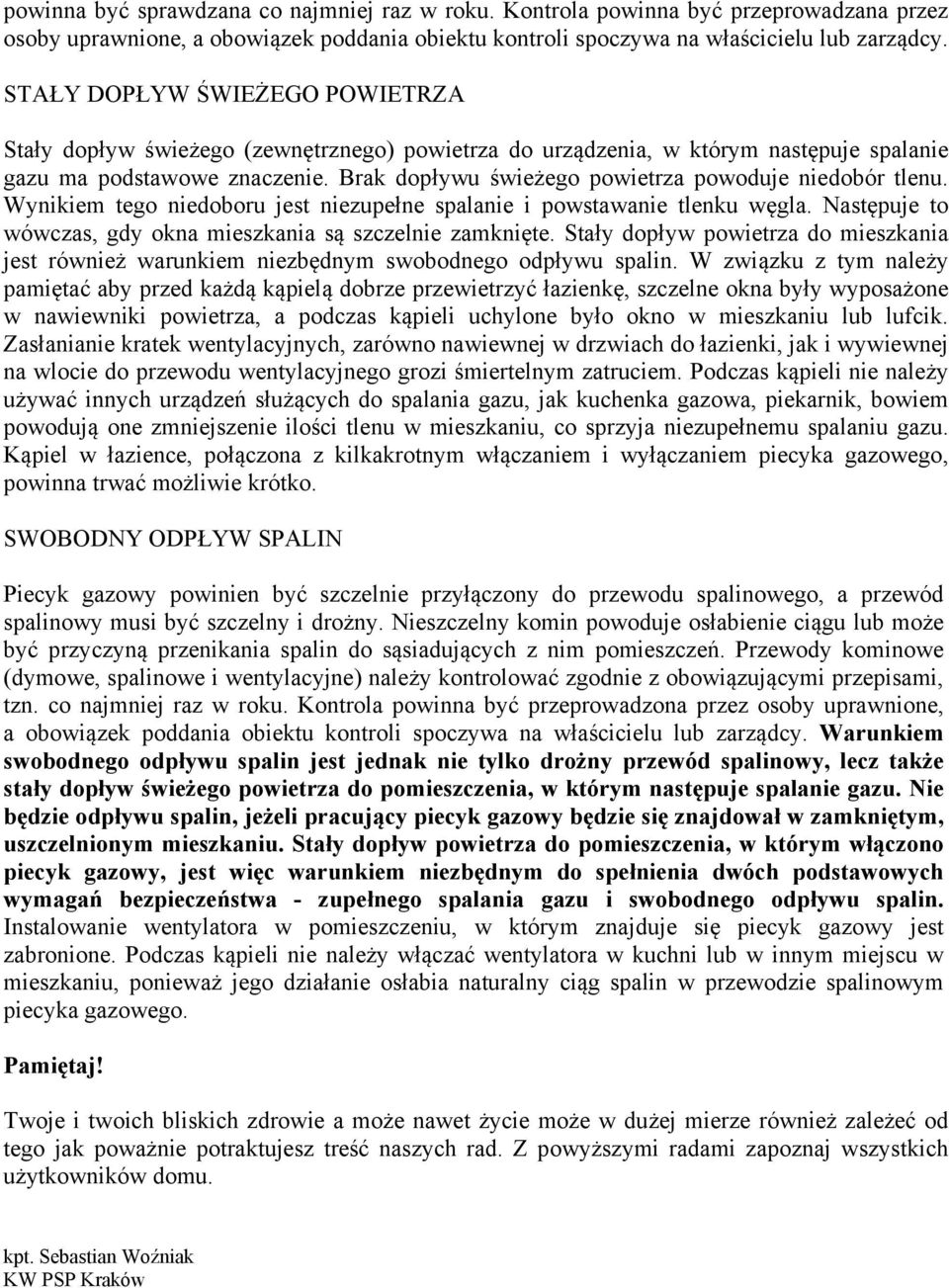 powinna być sprawdzana co najmniej raz w roku. Kontrola powinna być przeprowadzana przez osoby uprawnione, a obowiązek poddania obiektu kontroli spoczywa na właścicielu lub zarządcy.

STAŁY DOPŁYW ŚWIEŻEGO POWIETRZA

Stały dopływ świeżego (zewnętrznego) powietrza do urządzenia, w którym następuje spalanie gazu ma podstawowe znaczenie. Brak dopływu świeżego powietrza powoduje niedobór tlenu. Wynikiem tego niedoboru jest niezupełne spalanie i powstawanie tlenku węgla. Następuje to wówczas, gdy okna mieszkania są szczelnie zamknięte. Stały dopływ powietrza do mieszkania jest również warunkiem niezbędnym swobodnego odpływu spalin. W związku z tym należy pamiętać aby przed każdą kąpielą dobrze przewietrzyć łazienkę, szczelne okna były wyposażone w nawiewniki powietrza, a podczas kąpieli uchylone było okno w mieszkaniu lub lufcik. Zasłanianie kratek wentylacyjnych, zarówno nawiewnej w drzwiach do łazienki, jak i wywiewnej na wlocie do przewodu wentylacyjnego grozi śmiertelnym zatruciem. Podczas kąpieli nie należy używać innych urządzeń służących do spalania gazu, jak kuchenka gazowa, piekarnik, bowiem powodują one zmniejszenie ilości tlenu w mieszkaniu, co sprzyja niezupełnemu spalaniu gazu. Kąpiel w łazience, połączona z kilkakrotnym włączaniem i wyłączaniem piecyka gazowego, powinna trwać możliwie krótko.

SWOBODNY ODPŁYW SPALIN

Piecyk gazowy powinien być szczelnie przyłączony do przewodu spalinowego, a przewód spalinowy musi być szczelny i drożny. Nieszczelny komin powoduje osłabienie ciągu lub może być przyczyną przenikania spalin do sąsiadujących z nim pomieszczeń. Przewody kominowe (dymowe, spalinowe i wentylacyjne) należy kontrolować zgodnie z obowiązującymi przepisami, tzn. co najmniej raz w roku. Kontrola powinna być przeprowadzona przez osoby uprawnione, a obowiązek poddania obiektu kontroli spoczywa na właścicielu lub zarządcy. Warunkiem swobodnego odpływu spalin jest jednak nie tylko drożny przewód spalinowy, lecz także stały dopływ świeżego powietrza do pomieszczenia, w którym następuje spalanie gazu. Nie będzie odpływu spalin, jeżeli pracujący piecyk gazowy będzie się znajdował w zamkniętym, uszczelnionym mieszkaniu. Stały dopływ powietrza do pomieszczenia, w którym włączono piecyk gazowy, jest więc warunkiem niezbędnym do spełnienia dwóch podstawowych wymagań bezpieczeństwa - zupełnego spalania gazu i swobodnego odpływu spalin. Instalowanie wentylatora w pomieszczeniu, w którym znajduje się piecyk gazowy jest zabronione. Podczas kąpieli nie należy włączać wentylatora w kuchni lub w innym miejscu w mieszkaniu, ponieważ jego działanie osłabia naturalny ciąg spalin w przewodzie spalinowym piecyka gazowego.

Pamiętaj!

Twoje i twoich bliskich zdrowie a może nawet życie może w dużej mierze również zależeć od tego jak poważnie potraktujesz treść naszych rad. Z powyższymi radami zapoznaj wszystkich użytkowników domu.

kpt. Sebastian Woźniak
KW PSP Kraków